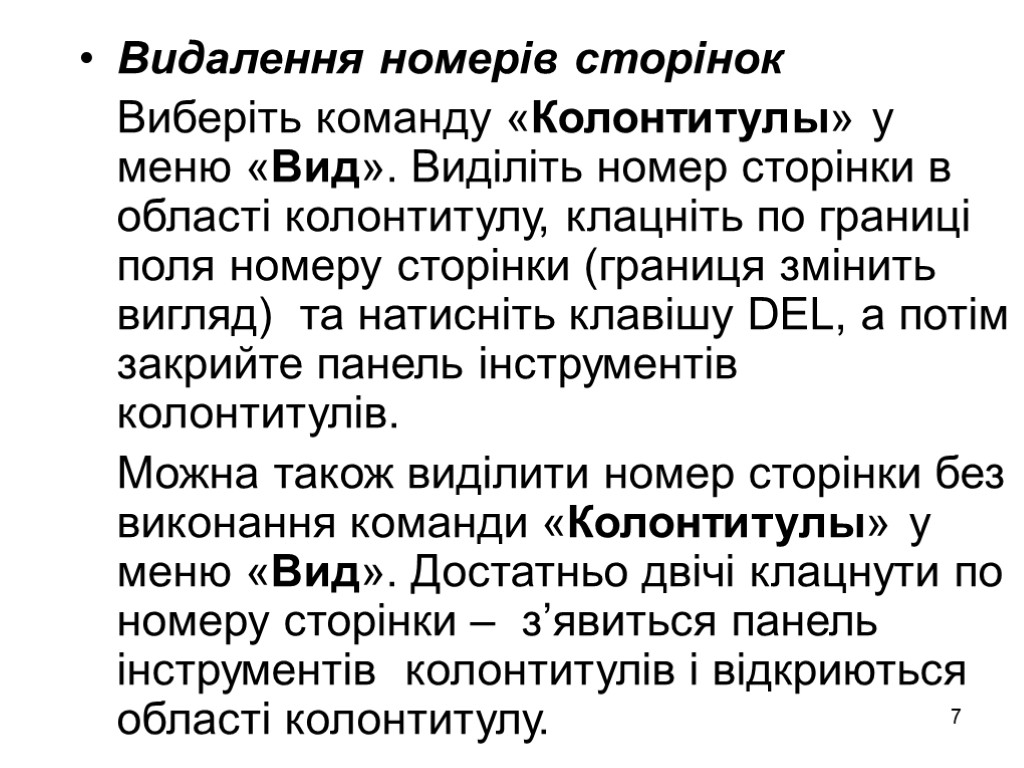 • Видалення номерів сторінок

Виберіть команду «Колонтитулы» у меню «Вид». Виділіть номер сторінки в області колонтитулу, клацніть по границі поля номеру сторінки (границя змінить вигляд) та натисніть клавішу DEL, а потім закрийте панель інструментів колонтитулів.

Можна також виділити номер сторінки без виконання команди «Колонтитулы» у меню «Вид». Достатньо двічі клацнути по номеру сторінки – з’явиться панель інструментів колонтитулів і відкриються області колонтитулу.

7